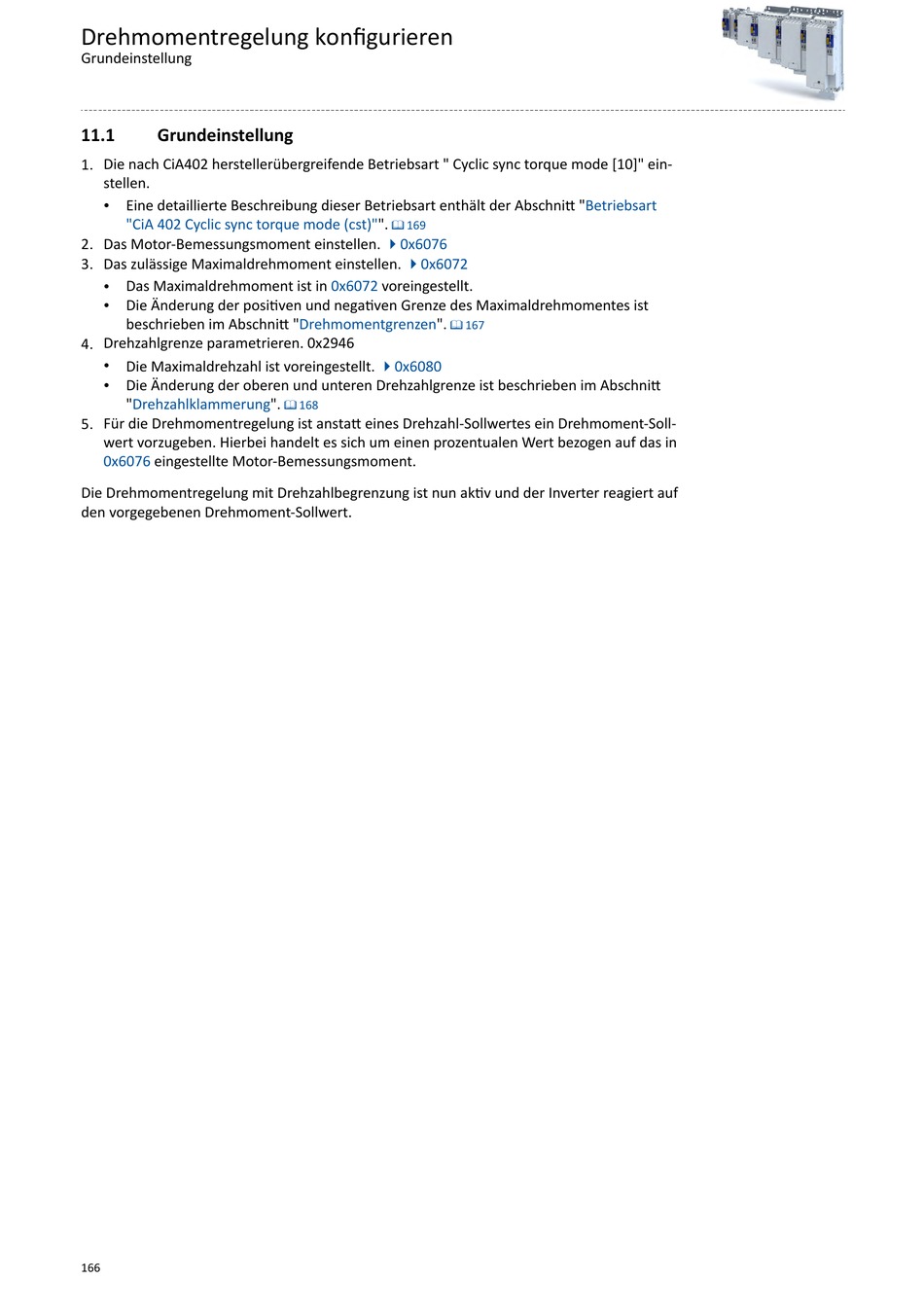 Drehmomentregelung konfigurieren
Grundeinstellung

11.1 Grundeinstellung

1. Die nach CiA402 herstellerübergreifende Betriebsart " Cyclic sync torque mode [10]" einstellen.
   • Eine detaillierte Beschreibung dieser Betriebsart enthält der Abschnitt "Betriebsart "CiA 402 Cyclic sync torque mode (cst)"". 169
2. Das Motor-Bemessungsmoment einstellen. 0x6076
3. Das zulässige Maximaldrehmoment einstellen. 0x6072
   • Das Maximaldrehmoment ist in 0x6072 voreingestellt.
   • Die Änderung der positiven und negativen Grenze des Maximaldrehmomentes ist beschrieben im Abschnitt "Drehmomentgrenzen". 167
4. Drehzahlgrenze parametrieren. 0x2946
   • Die Maximaldrehzahl ist voreingestellt. 0x6080
   • Die Änderung der oberen und unteren Drehzahlgrenze ist beschrieben im Abschnitt "Drehzahlklammerung". 168
5. Für die Drehmomentregelung ist anstatt eines Drehzahl-Sollwertes ein Drehmoment-Sollwert vorzugeben. Hierbei handelt es sich um einen prozentualen Wert bezogen auf das in 0x6076 eingestellte Motor-Bemessungsmoment.

Die Drehmomentregelung mit Drehzahlbegrenzung ist nun aktiv und der Inverter reagiert auf den vorgegebenen Drehmoment-Sollwert.

166